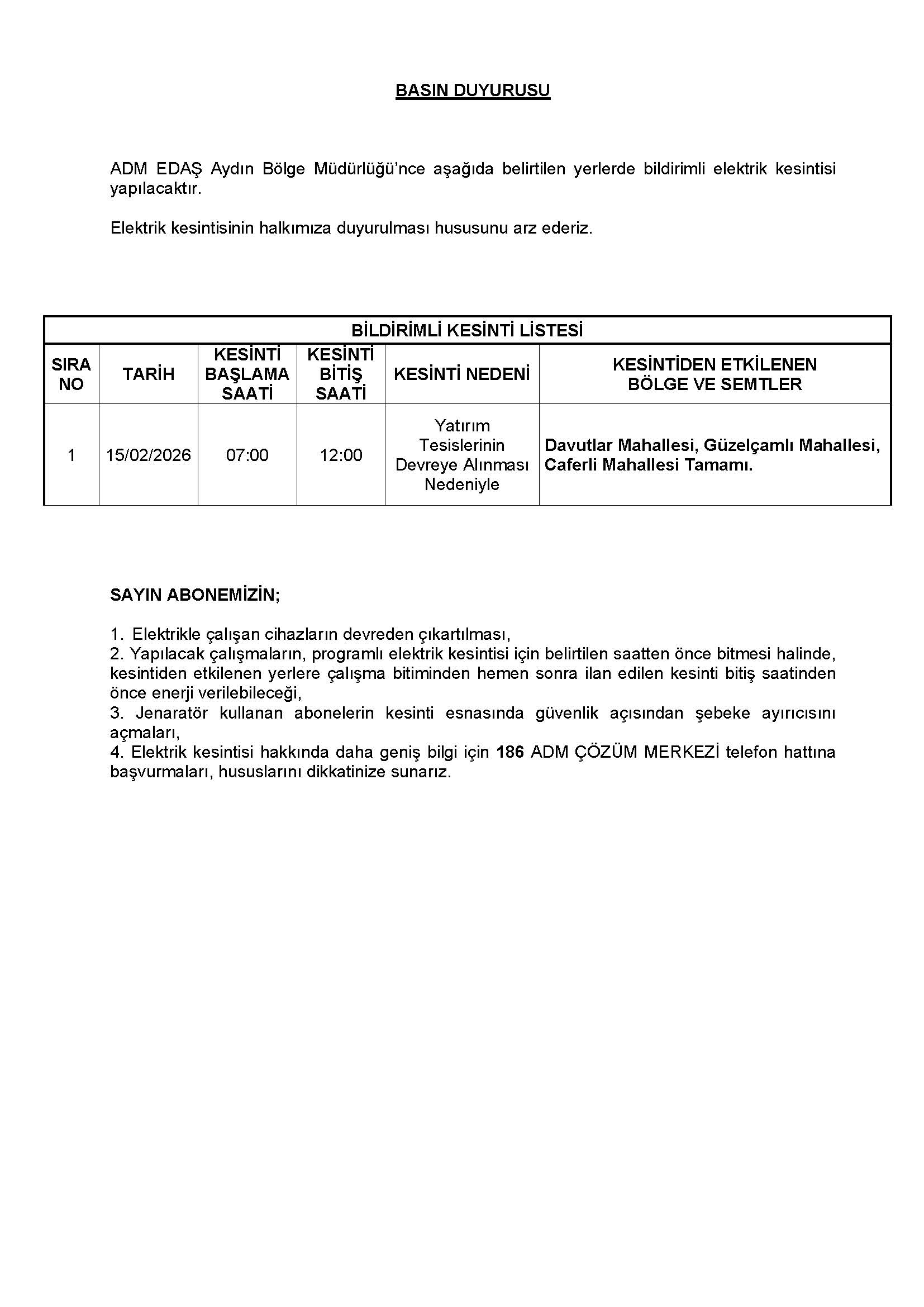 BASIN DUYURUSU

ADM EDAŞ Aydın Bölge Müdürlüğü'nce aşağıda belirtilen yerlerde bildirimli elektrik kesintisi yapılacaktır.

Elektrik kesintisinin halkımıza duyurulması hususunu arz ederiz.

BİLDİRİMLİ KESİNTİ LİSTESİ

| SIRA NO | TARİH | KESİNTİ BAŞLAMA SAATİ | KESİNTİ BİTİŞ SAATİ | KESİNTİ NEDENİ | KESİNTİDEN ETKİLENEN BÖLGE VE SEMTLER |
|---|---|---|---|---|---|
| 1 | 15/02/2026 | 07:00 | 12:00 | Yatırım Tesislerinin Devreye Alınması Nedeniyle | Davutlar Mahallesi, Güzelçamlı Mahallesi, Caferli Mahallesi Tamamı. |

SAYIN ABONEMİZİN;

1. Elektrikle çalışan cihazların devreden çıkartılması,
2. Yapılacak çalışmaların, programlı elektrik kesintisi için belirtilen saatten önce bitmesi halinde, kesintiden etkilenen yerlere çalışma bitiminden hemen sonra ilan edilen kesinti bitiş saatinden önce enerji verilebileceği,
3. Jenaratör kullanan abonelerin kesinti esnasında güvenlik açısından şebeke ayırıcısını açmaları,
4. Elektrik kesintisi hakkında daha geniş bilgi için 186 ADM ÇÖZÜM MERKEZİ telefon hattına başvurmaları, hususlarını dikkatinize sunarız.